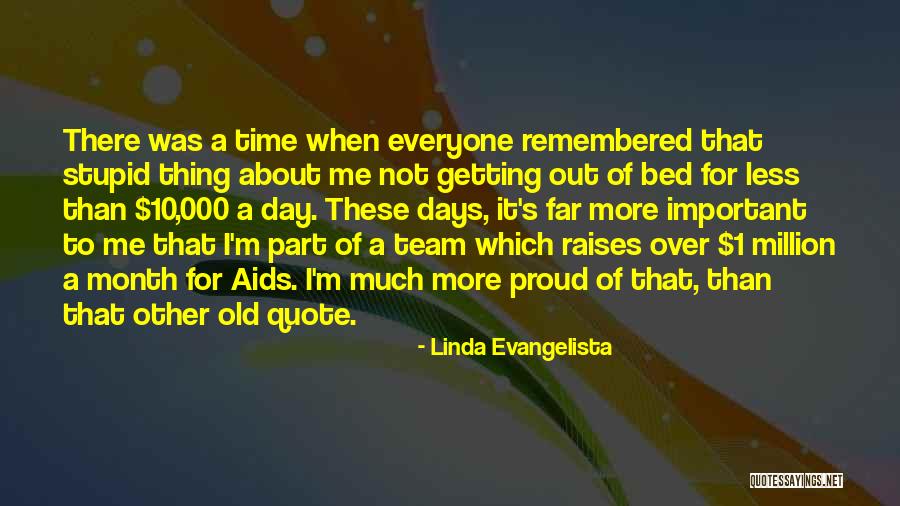 There was a time when everyone remembered that stupid thing about me not getting out of bed for less than \$10,000 a day. These days, it's far more important to me that I'm part of a team which raises over \$1 million a month for Aids. I'm much more proud of that, than that other old quote.

- Linda Evangelista

QUOTESSAYINGS.NET